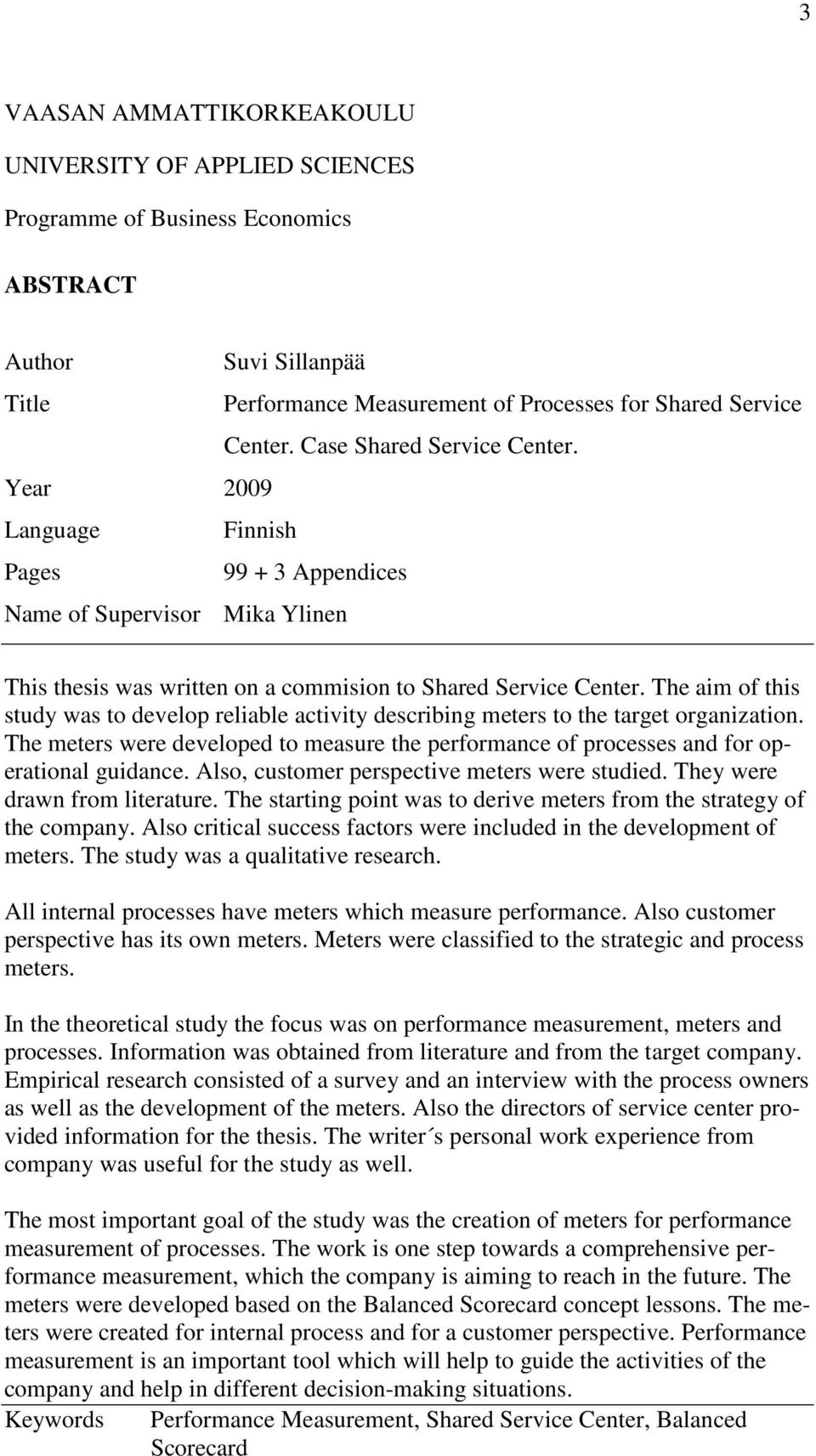 3

VAASAN AMMATTIKORKEAKOULU

UNIVERSITY OF APPLIED SCIENCES

Programme of Business Economics

ABSTRACT

Author Suvi Sillanpää

Title Performance Measurement of Processes for Shared Service Center. Case Shared Service Center.

Year 2009

Language Finnish

Pages 99 + 3 Appendices

Name of Supervisor Mika Ylinen

This thesis was written on a commision to Shared Service Center. The aim of this study was to develop reliable activity describing meters to the target organization. The meters were developed to measure the performance of processes and for operational guidance. Also, customer perspective meters were studied. They were drawn from literature. The starting point was to derive meters from the strategy of the company. Also critical success factors were included in the development of meters. The study was a qualitative research.

All internal processes have meters which measure performance. Also customer perspective has its own meters. Meters were classified to the strategic and process meters.

In the theoretical study the focus was on performance measurement, meters and processes. Information was obtained from literature and from the target company. Empirical research consisted of a survey and an interview with the process owners as well as the development of the meters. Also the directors of service center provided information for the thesis. The writer´s personal work experience from company was useful for the study as well.

The most important goal of the study was the creation of meters for performance measurement of processes. The work is one step towards a comprehensive performance measurement, which the company is aiming to reach in the future. The meters were developed based on the Balanced Scorecard concept lessons. The meters were created for internal process and for a customer perspective. Performance measurement is an important tool which will help to guide the activities of the company and help in different decision-making situations.

Keywords Performance Measurement, Shared Service Center, Balanced Scorecard